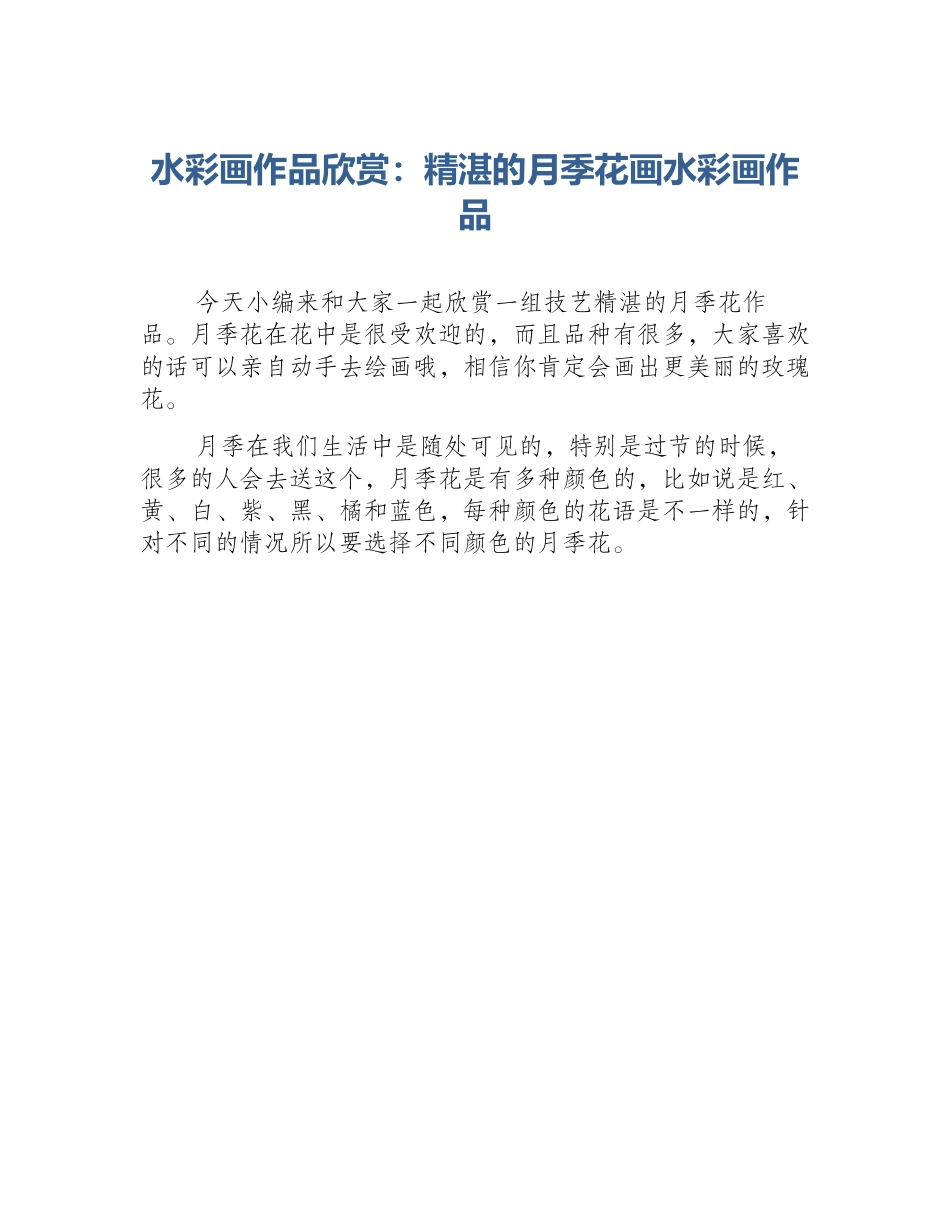 水彩画作品欣赏：精湛的月季花画水彩画作品

今天小编来和大家一起欣赏一组技艺精湛的月季花作品。月季花在花中是很受欢迎的，而且品种有很多，大家喜欢的话可以亲自动手去绘画哦，相信你肯定会画出更美丽的玫瑰花。

月季在我们生活中是随处可见的，特别是过节的时候，很多的人会去送这个，月季花是有多种颜色的，比如说是红、黄、白、紫、黑、橘和蓝色，每种颜色的花语是不一样的，针对不同的情况所以要选择不同颜色的月季花。